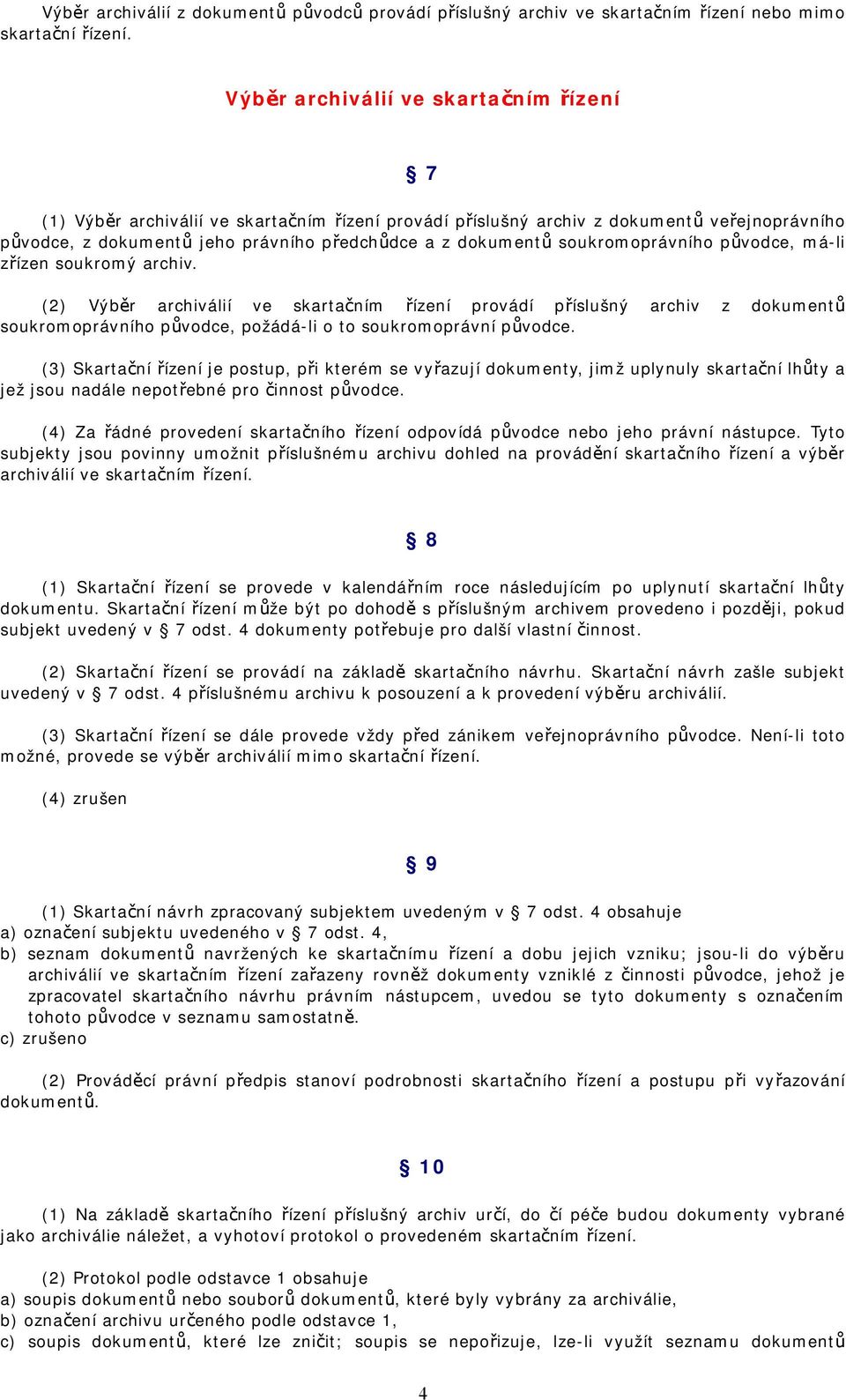 Výběr archiválií z dokumentů původců provádí příslušný archiv ve skartačním řízení nebo mimo skartační řízení.

Výběr archiválií ve skartačním řízení

§ 7

(1) Výběr archiválií ve skartačním řízení provádí příslušný archiv z dokumentů veřejnoprávního původce, z dokumentů jeho právního předchůdce a z dokumentů soukromoprávního původce, má-li zřízen soukromý archiv.

(2) Výběr archiválií ve skartačním řízení provádí příslušný archiv z dokumentů soukromoprávního původce, požádá-li o to soukromoprávní původce.

(3) Skartační řízení je postup, při kterém se vyřazují dokumenty, jimž uplynuly skartační lhůty a jež jsou nadále nepotřebné pro činnost původce.

(4) Za řádné provedení skartačního řízení odpovídá původce nebo jeho právní nástupce. Tyto subjekty jsou povinny umožnit příslušnému archivu dohled na provádění skartačního řízení a výběr archiválií ve skartačním řízení.

§ 8

(1) Skartační řízení se provede v kalendářním roce následujícím po uplynutí skartační lhůty dokumentu. Skartační řízení může být po dohodě s příslušným archivem provedeno i později, pokud subjekt uvedený v § 7 odst. 4 dokumenty potřebuje pro další vlastní činnost.

(2) Skartační řízení se provádí na základě skartačního návrhu. Skartační návrh zašle subjekt uvedený v § 7 odst. 4 příslušnému archivu k posouzení a k provedení výběru archiválií.

(3) Skartační řízení se dále provede vždy před zánikem veřejnoprávního původce. Není-li toto možné, provede se výběr archiválií mimo skartační řízení.

(4) zrušen

§ 9

(1) Skartační návrh zpracovaný subjektem uvedeným v § 7 odst. 4 obsahuje
a) označení subjektu uvedeného v § 7 odst. 4,
b) seznam dokumentů navržených ke skartačnímu řízení a dobu jejich vzniku; jsou-li do výběru archiválií ve skartačním řízení zařazeny rovněž dokumenty vzniklé z činnosti původce, jehož je zpracovatel skartačního návrhu právním nástupcem, uvedou se tyto dokumenty s označením tohoto původce v seznamu samostatně.
c) zrušeno

(2) Prováděcí právní předpis stanoví podrobnosti skartačního řízení a postupu při vyřazování dokumentů.

§ 10

(1) Na základě skartačního řízení příslušný archiv určí, do čí péče budou dokumenty vybrané jako archiválie náležet, a vyhotoví protokol o provedeném skartačním řízení.

(2) Protokol podle odstavce 1 obsahuje
a) soupis dokumentů nebo souborů dokumentů, které byly vybrány za archiválie,
b) označení archivu určeného podle odstavce 1,
c) soupis dokumentů, které lze zničit; soupis se nepořizuje, lze-li využít seznamu dokumentů

4